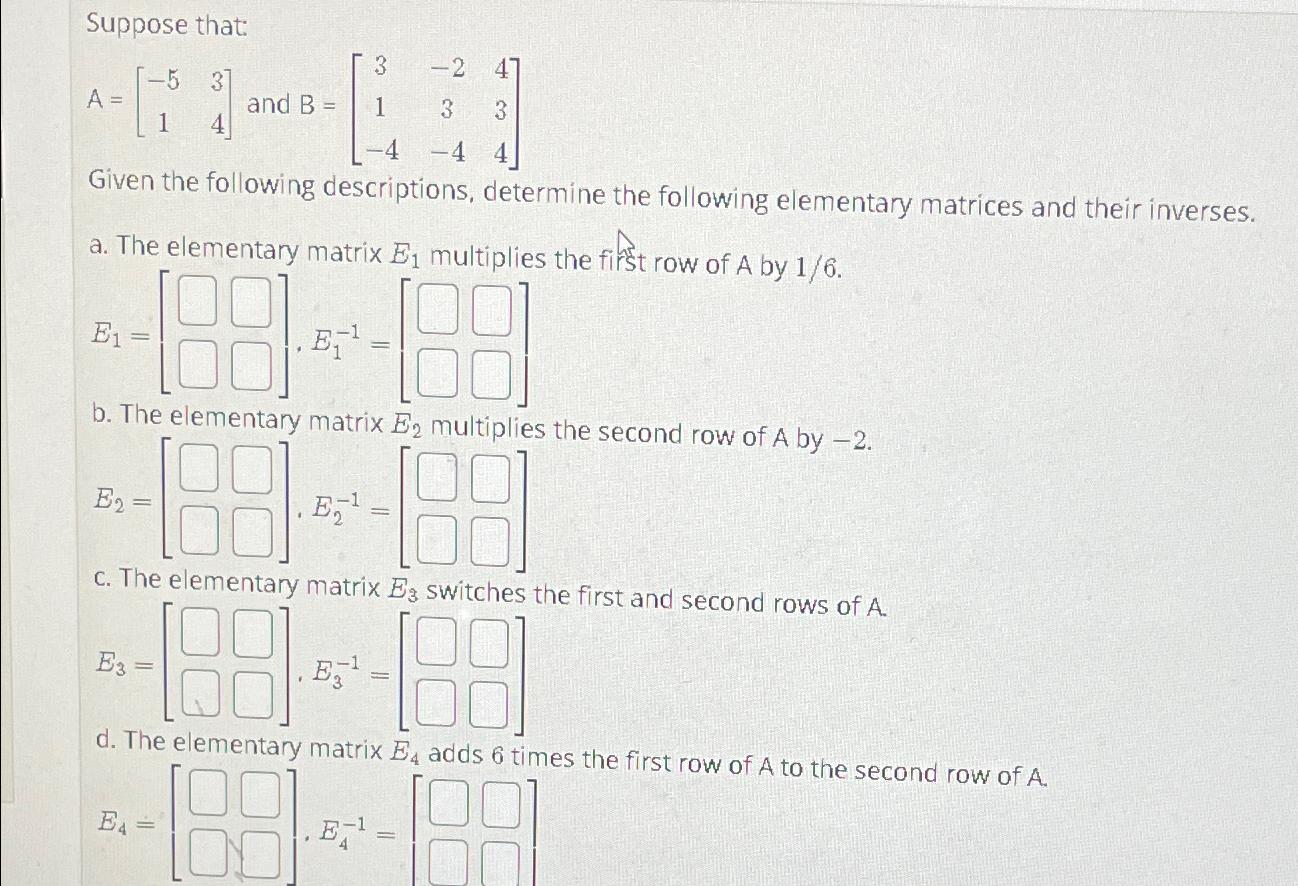 Suppose that:

$A = \begin{bmatrix} -5 & 3 \\ 1 & 4 \end{bmatrix}$ and $B = \begin{bmatrix} 3 & -2 & 4 \\ 1 & 3 & 3 \\ -4 & -4 & 4 \end{bmatrix}$

Given the following descriptions, determine the following elementary matrices and their inverses.

a. The elementary matrix $E_1$ multiplies the first row of A by $1/6$.

$E_1 = \begin{bmatrix} \square & \square \\ \square & \square \end{bmatrix}$, $E_1^{-1} = \begin{bmatrix} \square & \square \\ \square & \square \end{bmatrix}$

b. The elementary matrix $E_2$ multiplies the second row of A by $-2$.

$E_2 = \begin{bmatrix} \square & \square \\ \square & \square \end{bmatrix}$, $E_2^{-1} = \begin{bmatrix} \square & \square \\ \square & \square \end{bmatrix}$

c. The elementary matrix $E_3$ switches the first and second rows of A.

$E_3 = \begin{bmatrix} \square & \square \\ \square & \square \end{bmatrix}$, $E_3^{-1} = \begin{bmatrix} \square & \square \\ \square & \square \end{bmatrix}$

d. The elementary matrix $E_4$ adds 6 times the first row of A to the second row of A.

$E_4 = \begin{bmatrix} \square & \square \\ \square & \square \end{bmatrix}$, $E_4^{-1} = \begin{bmatrix} \square & \square \\ \square & \square \end{bmatrix}$